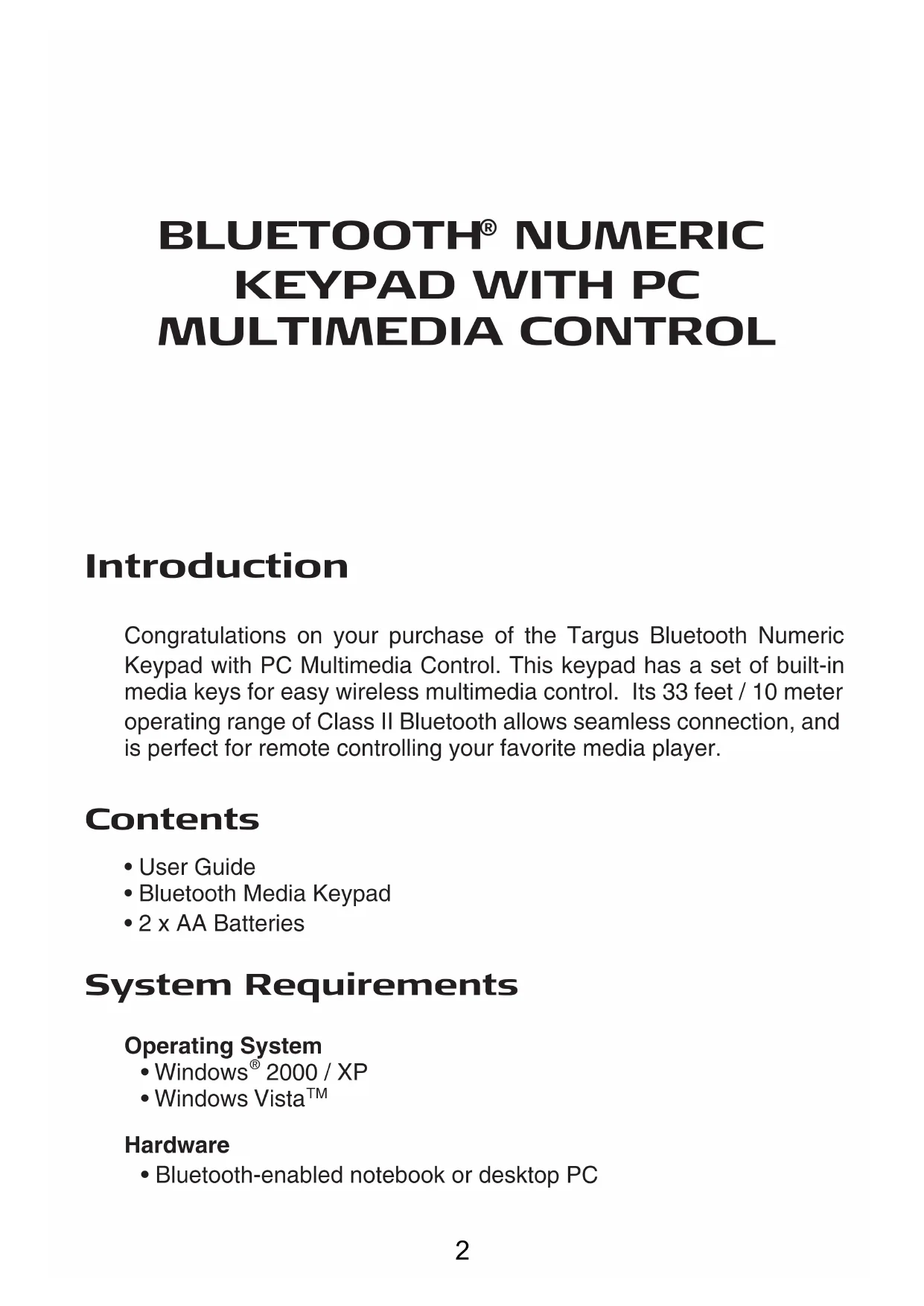 BLUETOOTH® NUMERIC KEYPAD WITH PC MULTIMEDIA CONTROL

Introduction

Congratulations on your purchase of the Targus Bluetooth Numeric Keypad with PC Multimedia Control. This keypad has a set of built-in media keys for easy wireless multimedia control. Its 33 feet / 10 meter operating range of Class II Bluetooth allows seamless connection, and is perfect for remote controlling your favorite media player.

Contents

• User Guide
• Bluetooth Media Keypad
• 2 x AA Batteries

System Requirements

Operating System
• Windows® 2000 / XP
• Windows Vista™

Hardware
• Bluetooth-enabled notebook or desktop PC

2